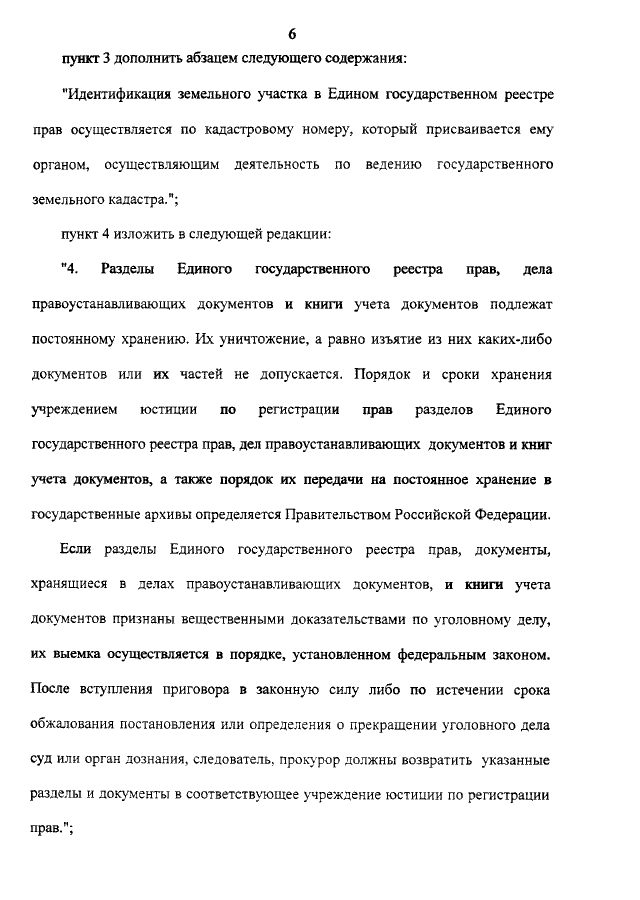 6

пункт 3 дополнить абзацем следующего содержания:

"Идентификация земельного участка в Едином государственном реестре прав осуществляется по кадастровому номеру, который присваивается ему органом, осуществляющим деятельность по ведению государственного земельного кадастра.";

пункт 4 изложить в следующей редакции:

"4. Разделы Единого государственного реестра прав, дела правоустанавливающих документов и книги учета документов подлежат постоянному хранению. Их уничтожение, а равно изъятие из них каких-либо документов или их частей не допускается. Порядок и сроки хранения учреждением юстиции по регистрации прав разделов Единого государственного реестра прав, дел правоустанавливающих документов и книг учета документов, а также порядок их передачи на постоянное хранение в государственные архивы определяется Правительством Российской Федерации.

Если разделы Единого государственного реестра прав, документы, хранящиеся в делах правоустанавливающих документов, и книги учета документов признаны вещественными доказательствами по уголовному делу, их выемка осуществляется в порядке, установленном федеральным законом. После вступления приговора в законную силу либо по истечении срока обжалования постановления или определения о прекращении уголовного дела суд или орган дознания, следователь, прокурор должны возвратить указанные разделы и документы в соответствующее учреждение юстиции по регистрации прав.";